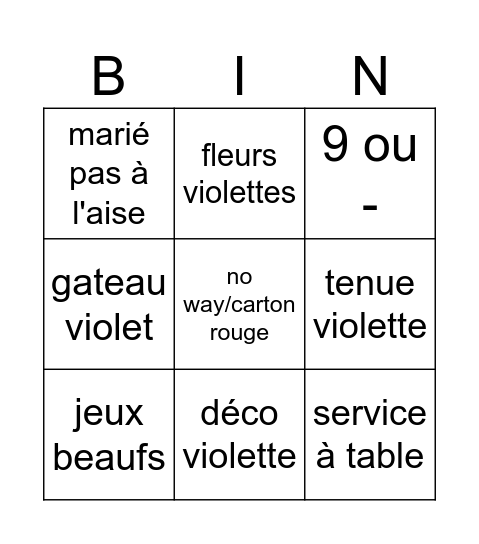 | B | I | N |
|---|---|---|
| marié pas à l'aise | fleurs violettes | 9 ou - |
| gateau violet | no way/carton rouge | tenue violette |
| jeux beaufs | déco violette | service à table |